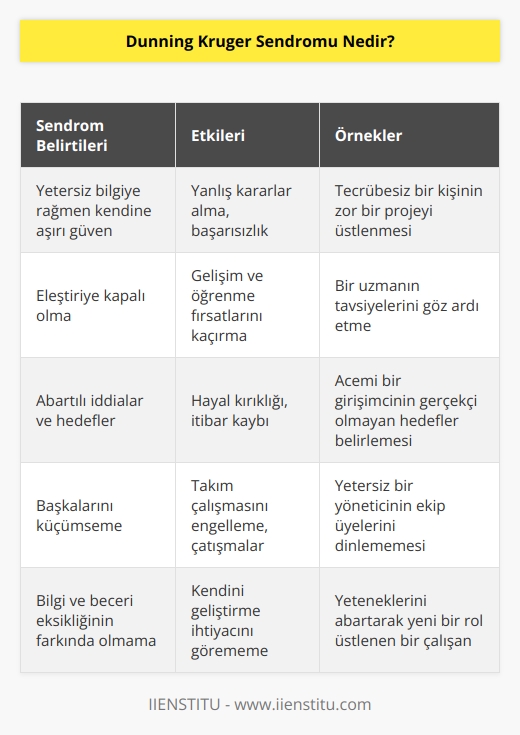 Dunning Kruger Sendromu Nedir?

| Sendrom Belirtileri | Etkileri | Örnekler |
|---|---|---|
| Yetersiz bilgiye rağmen kendine aşırı güven | Yanlış kararlar alma, başarısızlık | Tecrübesiz bir kişinin zor bir projeyi üstlenmesi |
| Eleştiriye kapalı olma | Gelişim ve öğrenme fırsatlarını kaçırma | Bir uzmanın tavsiyelerini göz ardı etme |
| Abartılı iddialar ve hedefler | Hayal kırıklığı, itibar kaybı | Acemi bir girişimcinin gerçekçi olmayan hedefler belirlemesi |
| Başkalarını küçümseme | Takım çalışmasını engelleme, çatışmalar | Yetersiz bir yöneticinin ekip üyelerini dinlememesi |
| Bilgi ve beceri eksikliğinin farkında olmama | Kendini geliştirme ihtiyacını görememe | Yeteneklerini abartarak yeni bir rol üstlenen bir çalışan |

IIENSTITU - www.iienstitu.com